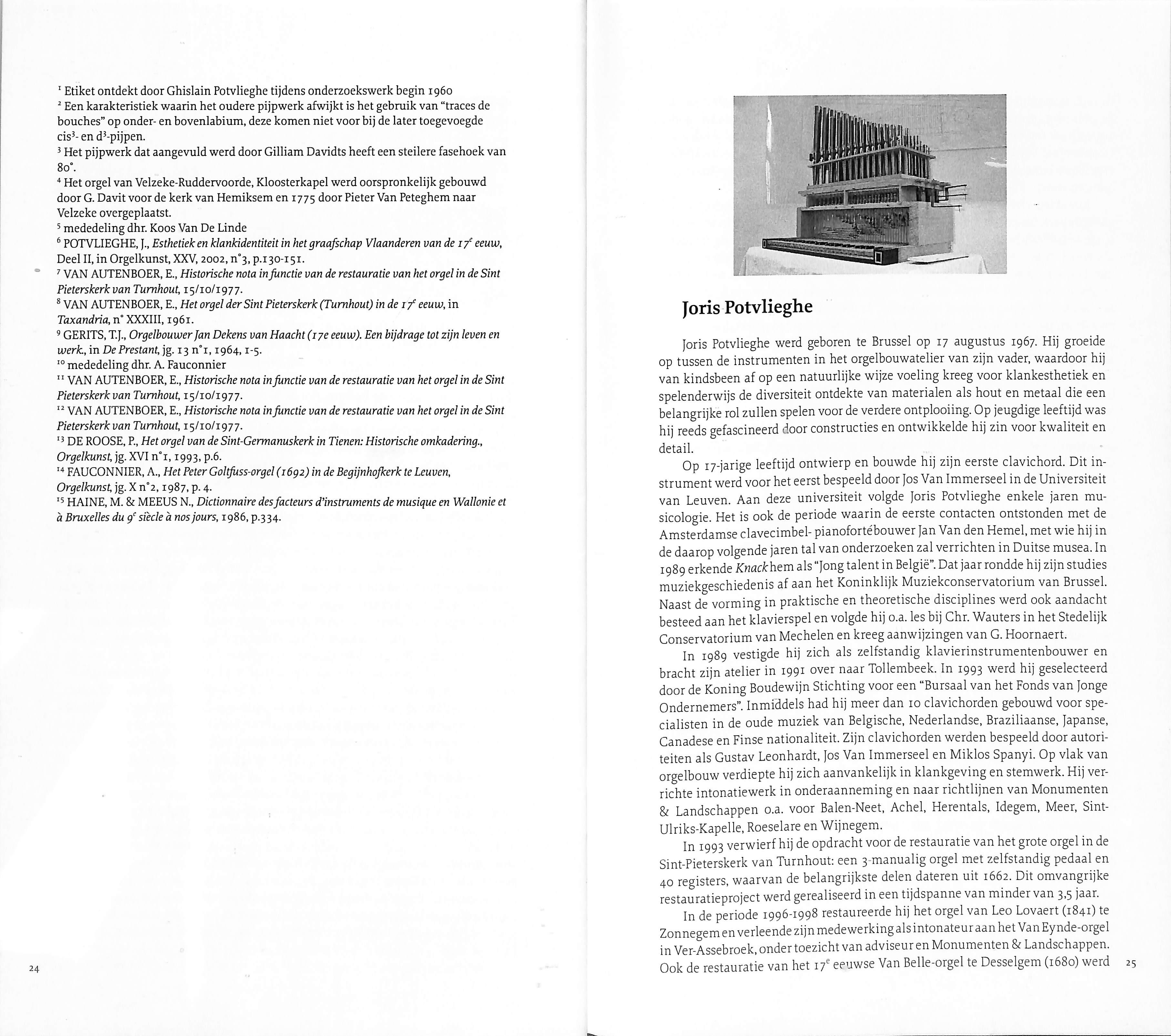 $^1$ Etiket ontdekt door Ghislain Potvlieghe tijdens onderzoekswerk begin 1960
$^2$ Een karakteristiek waarin het oudere pijpwerk afwijkt is het gebruik van "traces de bouches" op onder- en bovenlabium, deze komen niet voor bij de later toegevoegde cis$^3$- en d$^3$-pijpen.
$^3$ Het pijpwerk dat aangevuld werd door Gilliam Davidts heeft een steilere fasehoek van 80°.
$^4$ Het orgel van Velzeke-Ruddervoorde, Kloosterkapel werd oorspronkelijk gebouwd door G. Davit voor de kerk van Hemiksem en 1775 door Pieter Van Peteghem naar Velzeke overgeplaatst.
$^5$ mededeling dhr. Koos Van De Linde
$^6$ POTVLIEGHE, J., Esthetiek en klankidentiteit in het graafschap Vlaanderen van de 17$^e$ eeuw, Deel II, in Orgelkunst, XXV, 2002, n°3, p.130-151.
$^7$ VAN AUTENBOER, E., Historische nota in functie van de restauratie van het orgel in de Sint Pieterskerk van Turnhout, 15/10/1977.
$^8$ VAN AUTENBOER, E., Het orgel der Sint Pieterskerk (Turnhout) in de 17$^e$ eeuw, in Taxandria, n° XXXIII, 1961.
$^9$ GERITS, T.J., Orgelbouwer Jan Dekens van Haacht (17e eeuw). Een bijdrage tot zijn leven en werk., in De Prestant, jg. 13 n°1, 1964, 1-5.
$^{10}$ mededeling dhr. A. Fauconnier
$^{11}$ VAN AUTENBOER, E., Historische nota in functie van de restauratie van het orgel in de Sint Pieterskerk van Turnhout, 15/10/1977.
$^{12}$ VAN AUTENBOER, E., Historische nota in functie van de restauratie van het orgel in de Sint Pieterskerk van Turnhout, 15/10/1977.
$^{13}$ DE ROOSE, P., Het orgel van de Sint-Germanuskerk in Tienen: Historische omkadering., Orgelkunst, jg. XVI n°1, 1993, p.6.
$^{14}$ FAUCONNIER, A., Het Peter Goltfuss-orgel (1692) in de Begijnhofkerk te Leuven, Orgelkunst, jg. X n°2, 1987, p. 4.
$^{15}$ HAINE, M. & MEEUS N., Dictionnaire des facteurs d'instruments de musique en Wallonie et à Bruxelles du 9$^e$ siècle à nos jours, 1986, p.334.

24

Joris Potvlieghe

Joris Potvlieghe werd geboren te Brussel op 17 augustus 1967. Hij groeide op tussen de instrumenten in het orgelbouwatelier van zijn vader, waardoor hij van kindsbeen af op een natuurlijke wijze voeling kreeg voor klankesthetiek en spelenderwijs de diversiteit ontdekte van materialen als hout en metaal die een belangrijke rol zullen spelen voor de verdere ontplooiing. Op jeugdige leeftijd was hij reeds gefascineerd door constructies en ontwikkelde hij zin voor kwaliteit en detail.

Op 17-jarige leeftijd ontwierp en bouwde hij zijn eerste clavichord. Dit instrument werd voor het eerst bespeeld door Jos Van Immerseel in de Universiteit van Leuven. Aan deze universiteit volgde Joris Potvlieghe enkele jaren musicologie. Het is ook de periode waarin de eerste contacten ontstonden met de Amsterdamse clavecimbel- pianofortébouwer Jan Van den Hemel, met wie hij in de daarop volgende jaren tal van onderzoeken zal verrichten in Duitse musea. In 1989 erkende Knack hem als "Jong talent in België". Dat jaar rondde hij zijn studies muziekgeschiedenis af aan het Koninklijk Muziekconservatorium van Brussel. Naast de vorming in praktische en theoretische disciplines werd ook aandacht besteed aan het klavierspel en volgde hij o.a. les bij Chr. Wauters in het Stedelijk Conservatorium van Mechelen en kreeg aanwijzingen van G. Hoornaert.

In 1989 vestigde hij zich als zelfstandig klavierinstrumentenbouwer en bracht zijn atelier in 1991 over naar Tollembeek. In 1993 werd hij geselecteerd door de Koning Boudewijn Stichting voor een "Bursaal van het Fonds van Jonge Ondernemers". Inmiddels had hij meer dan 10 clavichorden gebouwd voor specialisten in de oude muziek van Belgische, Nederlandse, Braziliaanse, Japanse, Canadese en Finse nationaliteit. Zijn clavichorden werden bespeeld door autoriteiten als Gustav Leonhardt, Jos Van Immerseel en Miklos Spanyi. Op vlak van orgelbouw verdiepte hij zich aanvankelijk in klankgeving en stemwerk. Hij verrichte intonatiewerk in onderaanneming en naar richtlijnen van Monumenten & Landschappen o.a. voor Balen-Neet, Achel, Herentals, Idegem, Meer, Sint-Ulriks-Kapelle, Roeselare en Wijnegem.

In 1993 verwierf hij de opdracht voor de restauratie van het grote orgel in de Sint-Pieterskerk van Turnhout: een 3-manualig orgel met zelfstandig pedaal en 40 registers, waarvan de belangrijkste delen dateren uit 1662. Dit omvangrijke restauratieproject werd gerealiseerd in een tijdspanne van minder van 3,5 jaar.

In de periode 1996-1998 restaureerde hij het orgel van Leo Lovaert (1841) te Zonnegem en verleende zijn medewerking als intonateur aan het Van Eynde-orgel in Ver-Assebroek, onder toezicht van adviseur en Monumenten & Landschappen. Ook de restauratie van het 17$^e$ eeuwse Van Belle-orgel te Desselgem (1680) werd

25